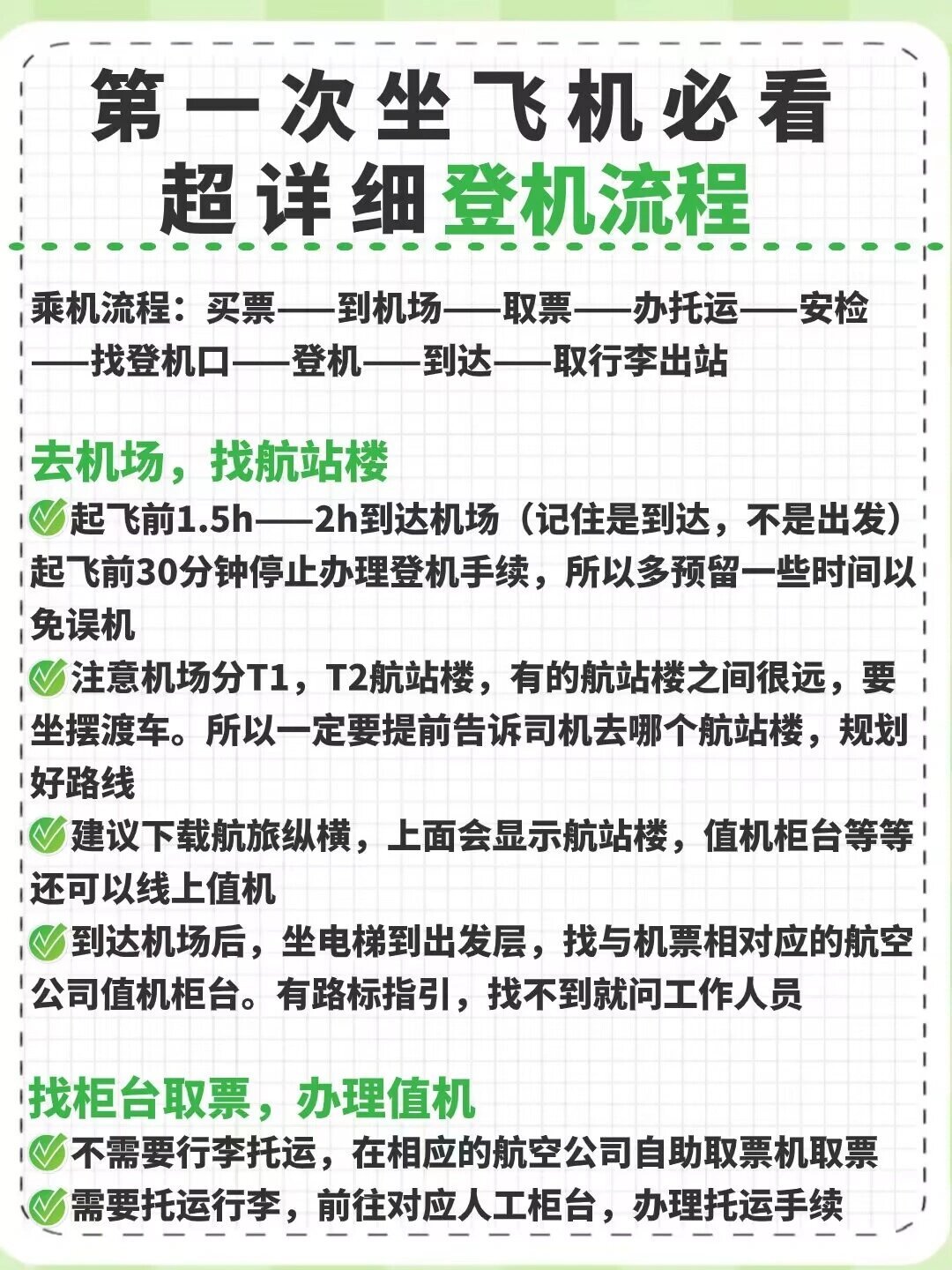 第一次坐飞机必看
超详细登机流程

乘机流程：买票——到机场——取票——办托运——安检——找登机口——登机——到达——取行李出站

去机场，找航站楼
✅起飞前1.5h——2h到达机场（记住是到达，不是出发）起飞前30分钟停止办理登机手续，所以多预留一些时间以免误机
✅注意机场分T1，T2航站楼，有的航站楼之间很远，要坐摆渡车。所以一定要提前告诉司机去哪个航站楼，规划好路线
✅建议下载航旅纵横，上面会显示航站楼，值机柜台等等还可以线上值机
✅到达机场后，坐电梯到出发层，找与机票相对应的航空公司值机柜台。有路标指引，找不到就问工作人员

找柜台取票，办理值机
✅不需要行李托运，在相应的航空公司自助取票机取票
✅需要托运行李，前往对应人工柜台，办理托运手续